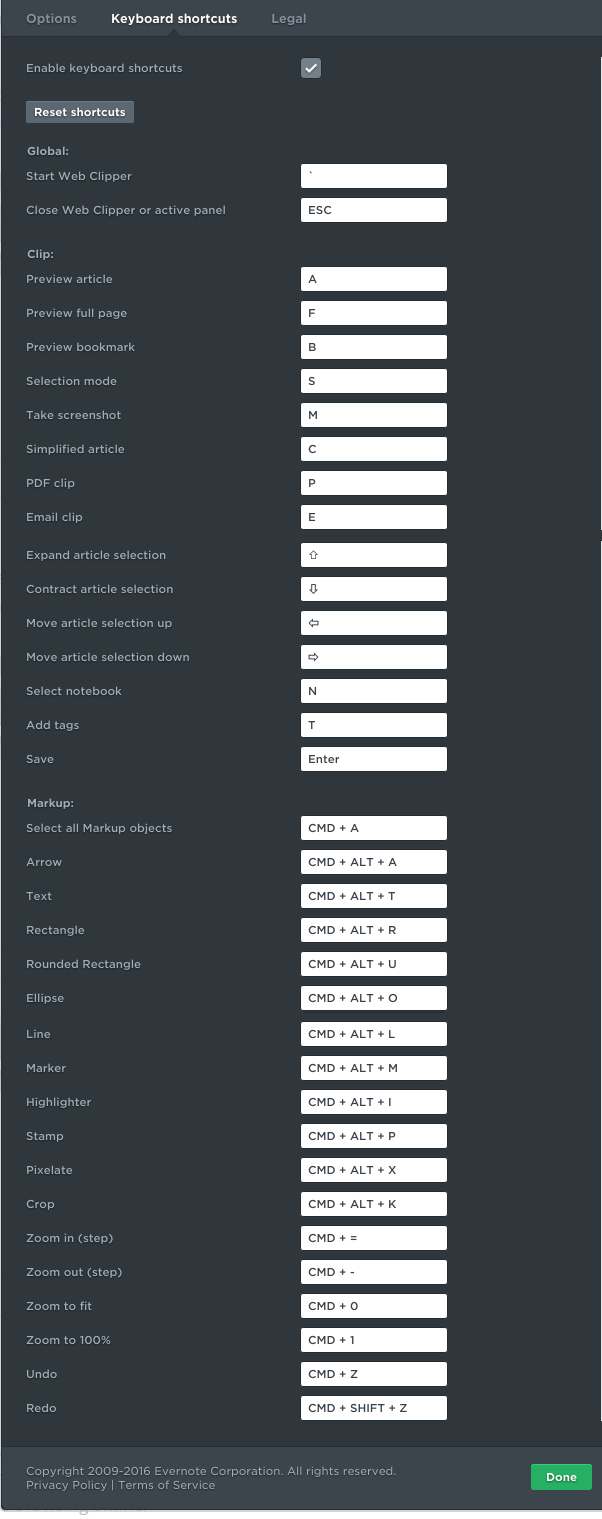 Options Keyboard shortcuts Legal

Enable keyboard shortcuts

Reset shortcuts

Global:

Start Web Clipper `

Close Web Clipper or active panel ESC

Clip:

Preview article A

Preview full page F

Preview bookmark B

Selection mode S

Take screenshot M

Simplified article C

PDF clip P

Email clip E

Expand article selection ⇧

Contract article selection ⇩

Move article selection up ⇦

Move article selection down ⇨

Select notebook N

Add tags T

Save Enter

Markup:

Select all Markup objects CMD + A

Arrow CMD + ALT + A

Text CMD + ALT + T

Rectangle CMD + ALT + R

Rounded Rectangle CMD + ALT + U

Ellipse CMD + ALT + O

Line CMD + ALT + L

Marker CMD + ALT + M

Highlighter CMD + ALT + I

Stamp CMD + ALT + P

Pixelate CMD + ALT + X

Crop CMD + ALT + K

Zoom in (step) CMD + =

Zoom out (step) CMD + -

Zoom to fit CMD + 0

Zoom to 100% CMD + 1

Undo CMD + Z

Redo CMD + SHIFT + Z

Copyright 2009-2016 Evernote Corporation. All rights reserved.
Privacy Policy | Terms of Service

Done